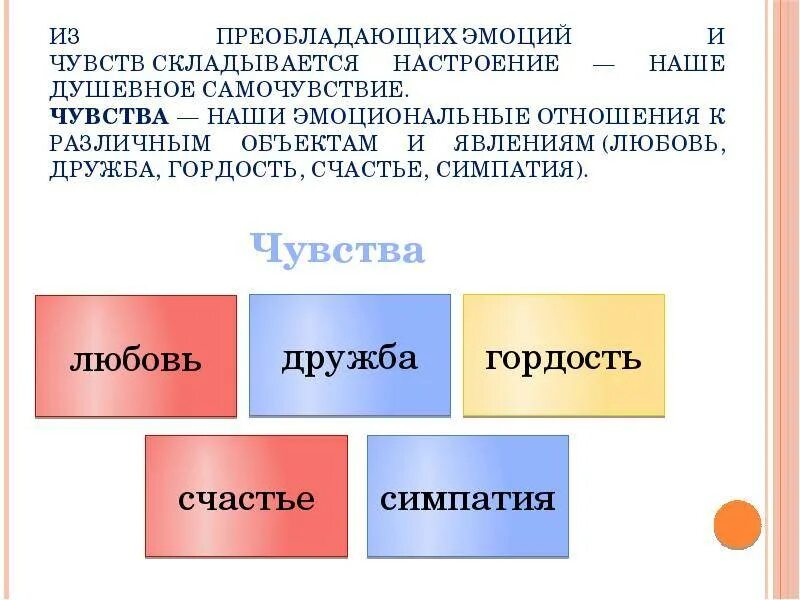 ИЗ ПРЕОБЛАДАЮЩИХ ЭМОЦИЙ И ЧУВСТВ СКЛАДЫВАЕТСЯ НАСТРОЕНИЕ — НАШЕ ДУШЕВНОЕ САМОЧУВСТВИЕ.

ЧУВСТВА — НАШИ ЭМОЦИОНАЛЬНЫЕ ОТНОШЕНИЯ К РАЗЛИЧНЫМ ОБЪЕКТАМ И ЯВЛЕНИЯМ (ЛЮБОВЬ, ДРУЖБА, ГОРДОСТЬ, СЧАСТЬЕ, СИМПАТИЯ).

Чувства

любовь

дружба

гордость

счастье

симпатия